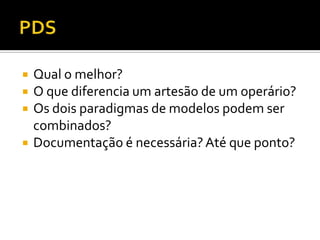 PDS

- Qual o melhor?
- O que diferencia um artesão de um operário?
- Os dois paradigmas de modelos podem ser combinados?
- Documentação é necessária? Até que ponto?